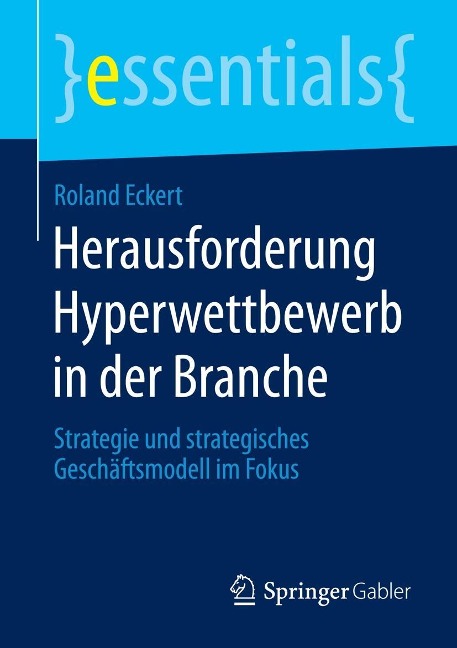 }essentials{

Roland Eckert

Herausforderung Hyperwettbewerb in der Branche

Strategie und strategisches Geschäftsmodell im Fokus

Springer Gabler